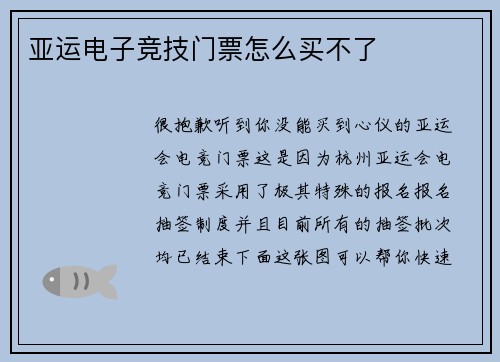 亚运电子竞技门票怎么买不了

很抱歉听到你没能买到心仪的亚运会电竞门票这是因为杭州亚运会电竞门票采用了极其特殊的报名报名抽签制度并且目前所有的抽签批次均已结束下面这张图可以帮你快速